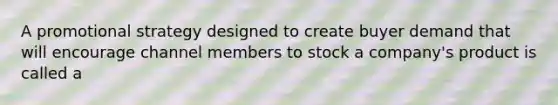 A promotional strategy designed to create buyer demand that will encourage channel members to stock a company's product is called a